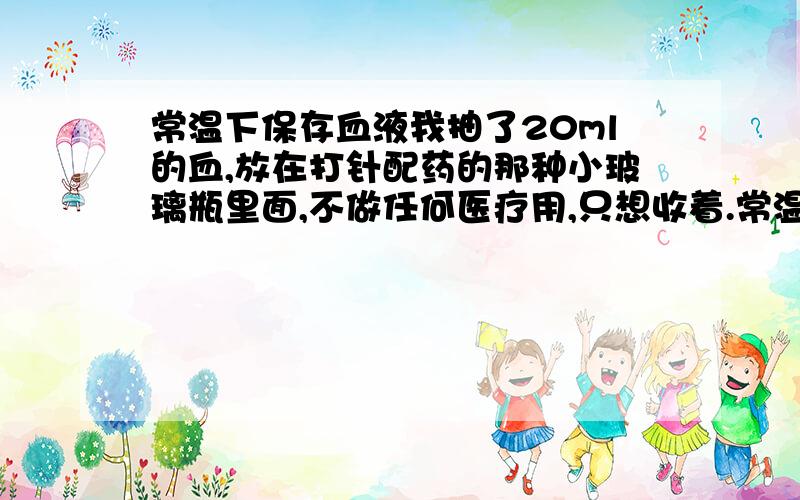 常温下保存血液我抽了20ml的血,放在打针配药的那种小玻璃瓶里面,不做任何医疗用,只想收着.常温